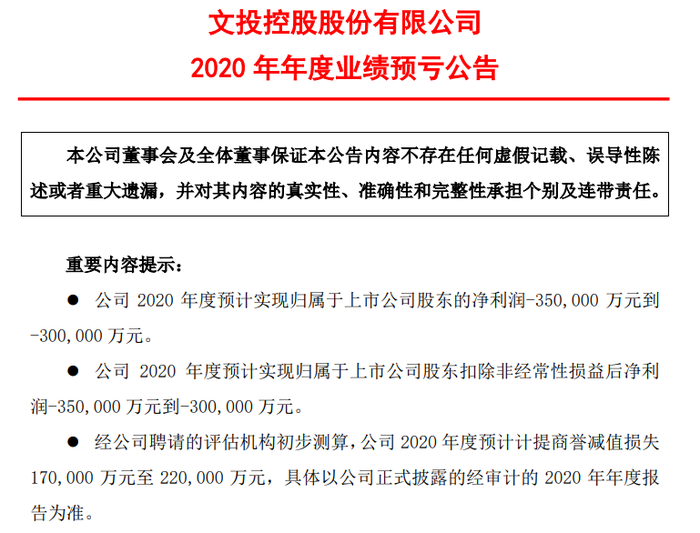 文投控股股份有限公司
2020 年年度业绩预亏公告

本公司董事会及全体董事保证本公告内容不存在任何虚假记载、误导性陈述或者重大遗漏，并对其内容的真实性、准确性和完整性承担个别及连带责任。

重要内容提示：

● 公司 2020 年度预计实现归属于上市公司股东的净利润-350,000 万元到-300,000 万元。

● 公司 2020 年度预计实现归属于上市公司股东扣除非经常性损益后净利润-350,000 万元到-300,000 万元。

● 经公司聘请的评估机构初步测算，公司 2020 年度预计计提商誉减值损失 170,000 万元至 220,000 万元，具体以公司正式披露的经审计的 2020 年年度报告为准。